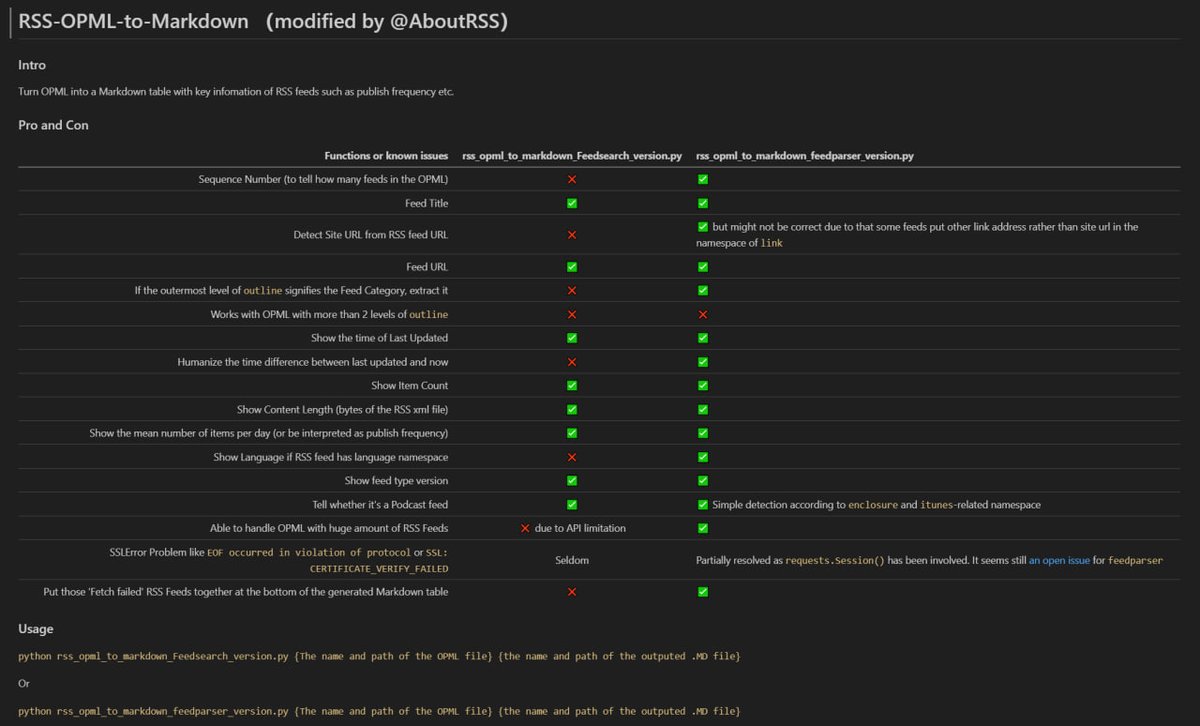 RSS-OPML-to-Markdown （modified by @AboutRSS)

Intro

Turn OPML into a Markdown table with key infomation of RSS feeds such as publish frequency etc.

Pro and Con

| Functions or known issues | rss_opml_to_markdown_Feedsearch_version.py | rss_opml_to_markdown_feedparser_version.py |
|---|---|---|
| Sequence Number (to tell how many feeds in the OPML) | ❌ | ✅ |
| Feed Title | ✅ | ✅ |
| Detect Site URL from RSS feed URL | ❌ | ✅ but might not be correct due to that some feeds put other link address rather than site url in the namespace of link |
| Feed URL | ✅ | ✅ |
| If the outermost level of outline signifies the Feed Category, extract it | ❌ | ✅ |
| Works with OPML with more than 2 levels of outline | ❌ | ❌ |
| Show the time of Last Updated | ✅ | ✅ |
| Humanize the time difference between last updated and now | ❌ | ✅ |
| Show Item Count | ✅ | ✅ |
| Show Content Length (bytes of the RSS xml file) | ✅ | ✅ |
| Show the mean number of items per day (or be interpreted as publish frequency) | ✅ | ✅ |
| Show Language if RSS feed has language namespace | ❌ | ✅ |
| Show feed type version | ✅ | ✅ |
| Tell whether it's a Podcast feed | ✅ | ✅ Simple detection according to enclosure and itunes-related namespace |
| Able to handle OPML with huge amount of RSS Feeds | ❌ due to API limitation | ✅ |
| SSLError Problem like EOF occurred in violation of protocol or SSL: CERTIFICATE_VERIFY_FAILED | Seldom | Partially resolved as requests.Session() has been involved. It seems still an open issue for feedparser |
| Put those 'Fetch failed' RSS Feeds together at the bottom of the generated Markdown table | ❌ | ✅ |

Usage

python rss_opml_to_markdown_Feedsearch_version.py {The name and path of the OPML file} {the name and path of the outputed .MD file}

Or

python rss_opml_to_markdown_feedparser_version.py {The name and path of the OPML file} {the name and path of the outputed .MD file}